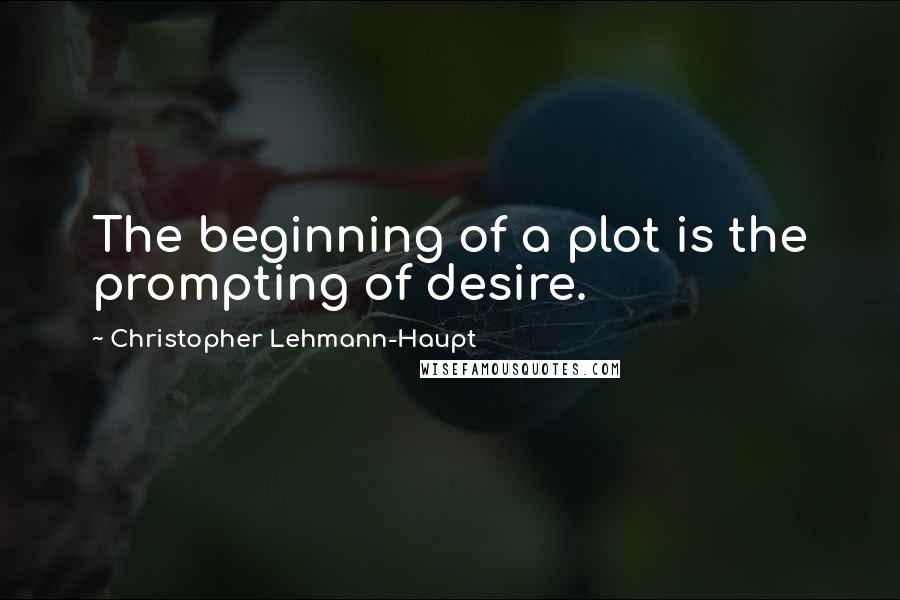 The beginning of a plot is the prompting of desire.

~ Christopher Lehmann-Haupt

WISEFAMOUSQUOTES.COM